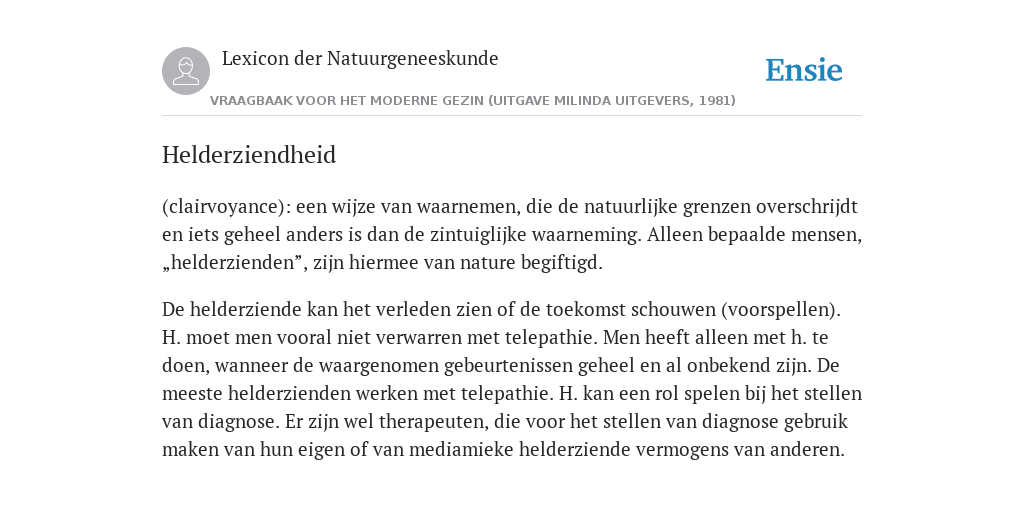 Lexicon der Natuurgeneeskunde

Ensie

VRAAGBAAK VOOR HET MODERNE GEZIN (UITGAVE MILINDA UITGEVERS, 1981)

Helderziendheid

(clairvoyance): een wijze van waarnemen, die de natuurlijke grenzen overschrijdt en iets geheel anders is dan de zintuiglijke waarneming. Alleen bepaalde mensen, „helderzienden”, zijn hiermee van nature begiftigd.

De helderziende kan het verleden zien of de toekomst schouwen (voorspellen). H. moet men vooral niet verwarren met telepathie. Men heeft alleen met h. te doen, wanneer de waargenomen gebeurtenissen geheel en al onbekend zijn. De meeste helderzienden werken met telepathie. H. kan een rol spelen bij het stellen van diagnose. Er zijn wel therapeuten, die voor het stellen van diagnose gebruik maken van hun eigen of van mediamieke helderziende vermogens van anderen.